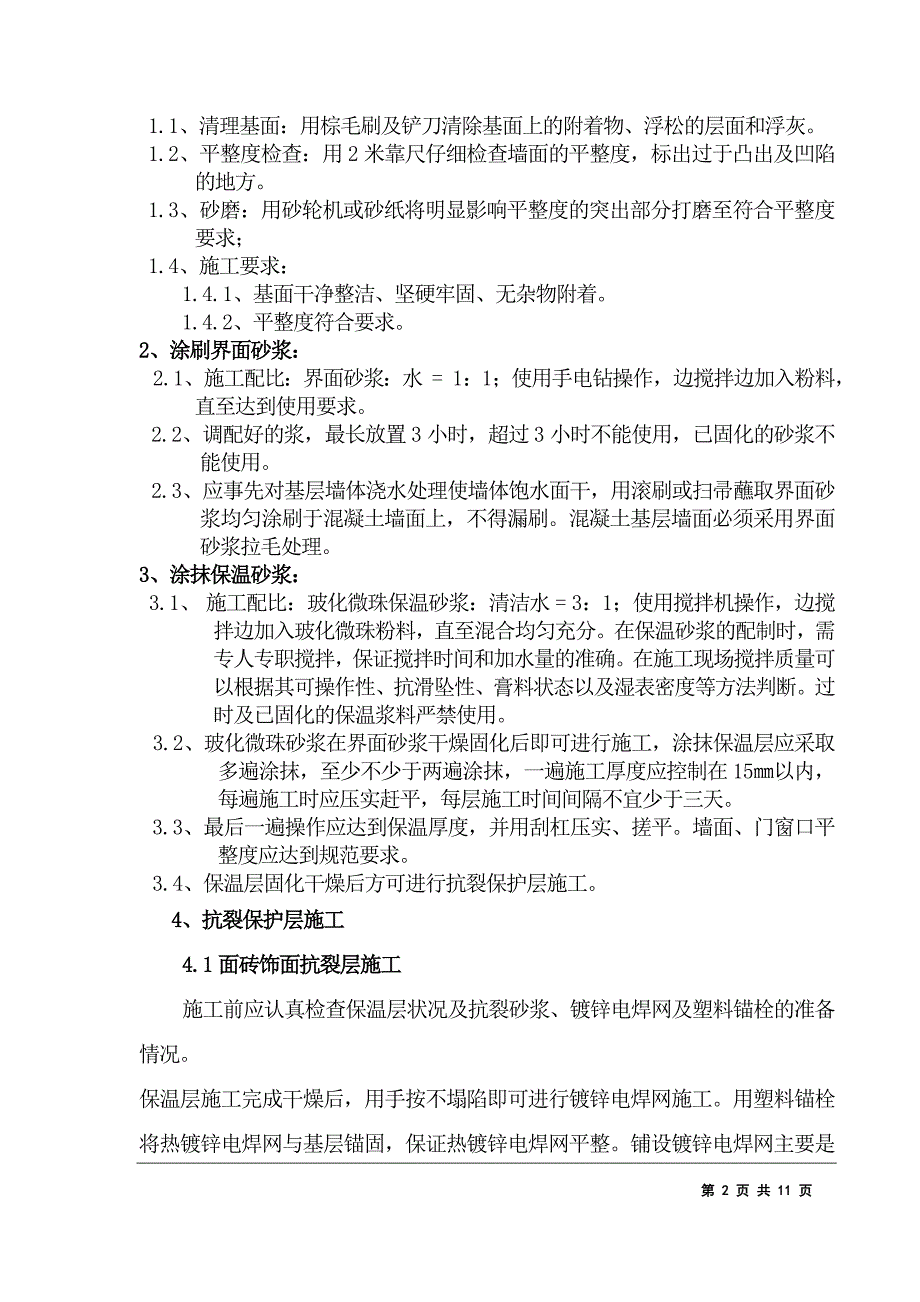 1.1、清理基面：用棕毛刷及铲刀清除基面上的附着物、浮松的层面和浮灰。
1.2、平整度检查：用 2 米靠尺仔细检查墙面的平整度，标出过于凸出及凹陷的地方。
1.3、砂磨：用砂轮机或砂纸将明显影响平整度的突出部分打磨至符合平整度要求；
1.4、施工要求：
1.4.1、基面干净整洁、坚硬牢固、无杂物附着。
1.4.2、平整度符合要求。
2、涂刷界面砂浆：
2.1、施工配比：界面砂浆：水 = 1：1；使用手电钻操作，边搅拌边加入粉料，直至达到使用要求。
2.2、调配好的浆，最长放置 3 小时，超过 3 小时不能使用，已固化的砂浆不能使用。
2.3、应事先对基层墙体浇水处理使墙体饱水面干，用滚刷或扫帚蘸取界面砂浆均匀涂刷于混凝土墙面上，不得漏刷。混凝土基层墙面必须采用界面砂浆拉毛处理。
3、涂抹保温砂浆：
3.1、 施工配比：玻化微珠保温砂浆：清洁水 = 3：1；使用搅拌机操作，边搅拌边加入玻化微珠粉料，直至混合均匀充分。在保温砂浆的配制时，需专人专职搅拌，保证搅拌时间和加水量的准确。在施工现场搅拌质量可以根据其可操作性、抗滑坠性、膏料状态以及湿表密度等方法判断。过时及已固化的保温浆料严禁使用。
3.2、玻化微珠砂浆在界面砂浆干燥固化后即可进行施工，涂抹保温层应采取多遍涂抹，至少不少于两遍涂抹，一遍施工厚度应控制在 15mm以内，每遍施工时应压实赶平，每层施工时间间隔不宜少于三天。
3.3、最后一遍操作应达到保温厚度，并用刮杠压实、搓平。墙面、门窗口平整度应达到规范要求。
3.4、保温层固化干燥后方可进行抗裂保护层施工。
4、抗裂保护层施工
4.1 面砖饰面抗裂层施工
施工前应认真检查保温层状况及抗裂砂浆、镀锌电焊网及塑料锚栓的准备情况。
保温层施工完成干燥后，用手按不塌陷即可进行镀锌电焊网施工。用塑料锚栓将热镀锌电焊网与基层锚固，保证热镀锌电焊网平整。铺设镀锌电焊网主要是
第 2 页 共 11 页